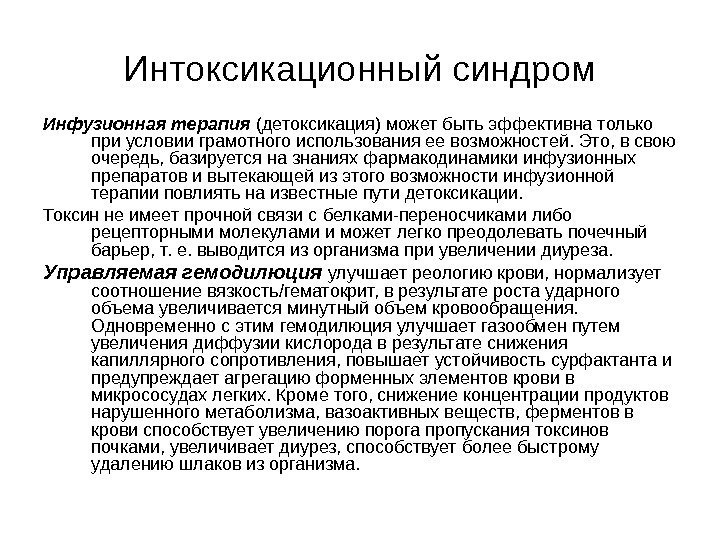 Интоксикационный синдром

Инфузионная терапия (детоксикация) может быть эффективна только при условии грамотного использования ее возможностей. Это, в свою очередь, базируется на знаниях фармакодинамики инфузионных препаратов и вытекающей из этого возможности инфузионной терапии повлиять на известные пути детоксикации.

Токсин не имеет прочной связи с белками-переносчиками либо рецепторными молекулами и может легко преодолевать почечный барьер, т. е. выводится из организма при увеличении диуреза.

Управляемая гемодилюция улучшает реологию крови, нормализует соотношение вязкость/гематокрит, в результате роста ударного объема увеличивается минутный объем кровообращения. Одновременно с этим гемодилюция улучшает газообмен путем увеличения диффузии кислорода в результате снижения капиллярного сопротивления, повышает устойчивость сурфактанта и предупреждает агрегацию форменных элементов крови в микрососудах легких. Кроме того, снижение концентрации продуктов нарушенного метаболизма, вазоактивных веществ, ферментов в крови способствует увеличению порога пропускания токсинов почками, увеличивает диурез, способствует более быстрому удалению шлаков из организма.